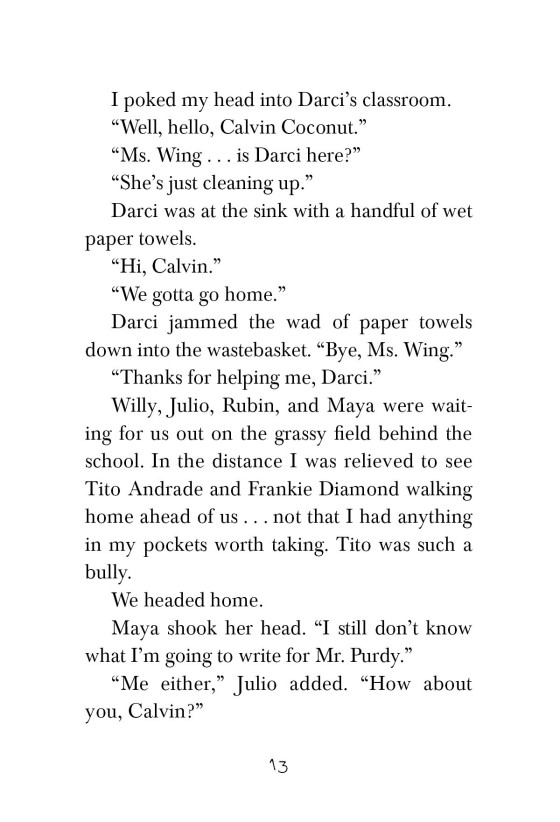 I poked my head into Darci's classroom.

"Well, hello, Calvin Coconut."

"Ms. Wing . . . is Darci here?"

"She's just cleaning up."

Darci was at the sink with a handful of wet paper towels.

"Hi, Calvin."

"We gotta go home."

Darci jammed the wad of paper towels down into the wastebasket. "Bye, Ms. Wing."

"Thanks for helping me, Darci."

Willy, Julio, Rubin, and Maya were waiting for us out on the grassy field behind the school. In the distance I was relieved to see Tito Andrade and Frankie Diamond walking home ahead of us . . . not that I had anything in my pockets worth taking. Tito was such a bully.

We headed home.

Maya shook her head. "I still don't know what I'm going to write for Mr. Purdy."

"Me either," Julio added. "How about you, Calvin?"

13